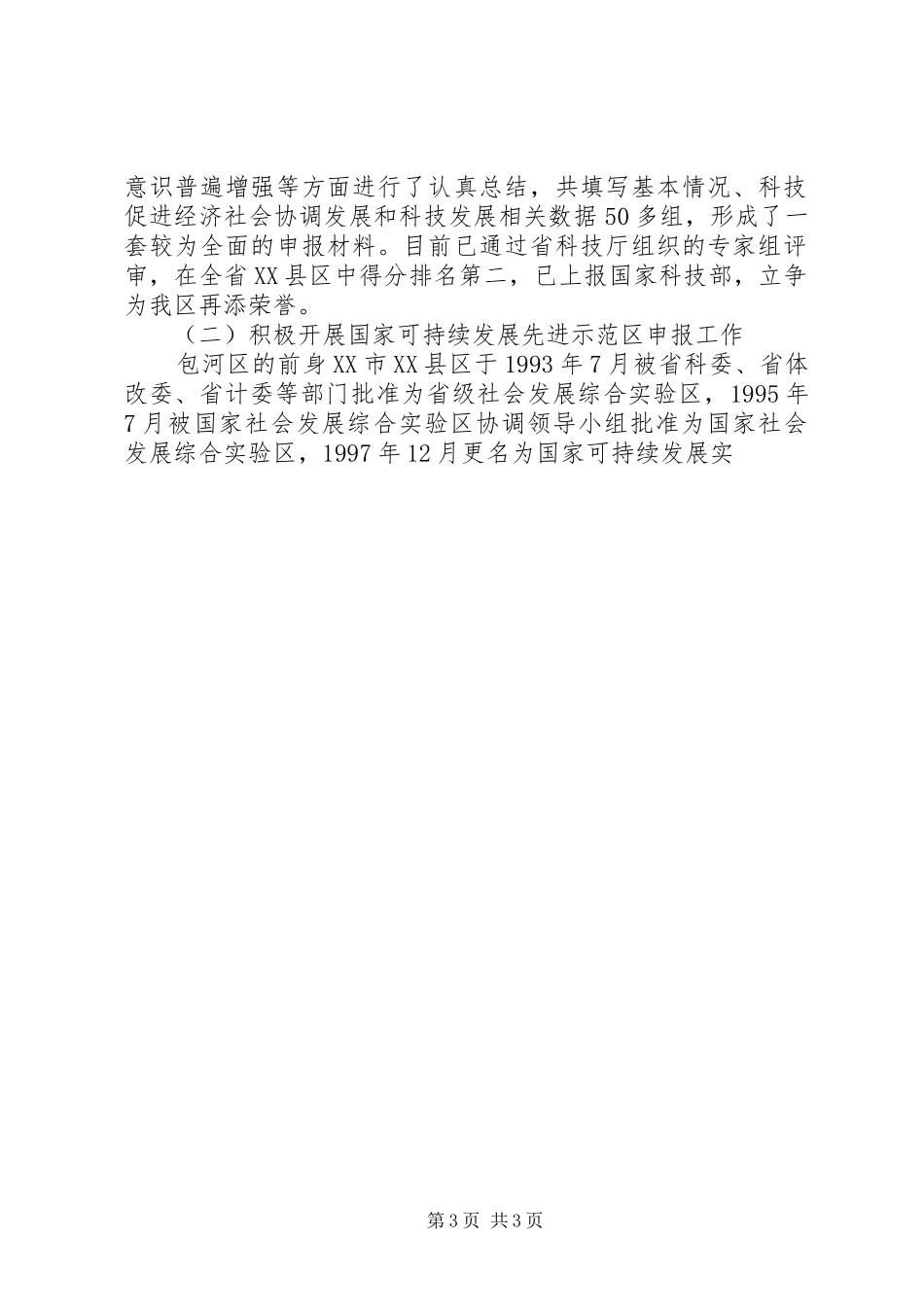 意识普遍增强等方面进行了认真总结，共填写基本情况、科技促进经济社会协调发展和科技发展相关数据50多组，形成了一套较为全面的申报材料。目前已通过省科技厅组织的专家组评审，在全省XX县区中得分排名第二，已上报国家科技部，立争为我区再添荣誉。

（二）积极开展国家可持续发展先进示范区申报工作

包河区的前身XX市XX县区于1993年7月被省科委、省体改委、省计委等部门批准为省级社会发展综合实验区，1995年7月被国家社会发展综合实验区协调领导小组批准为国家社会发展综合实验区，1997年12月更名为国家可持续发展实

第3页 共3页